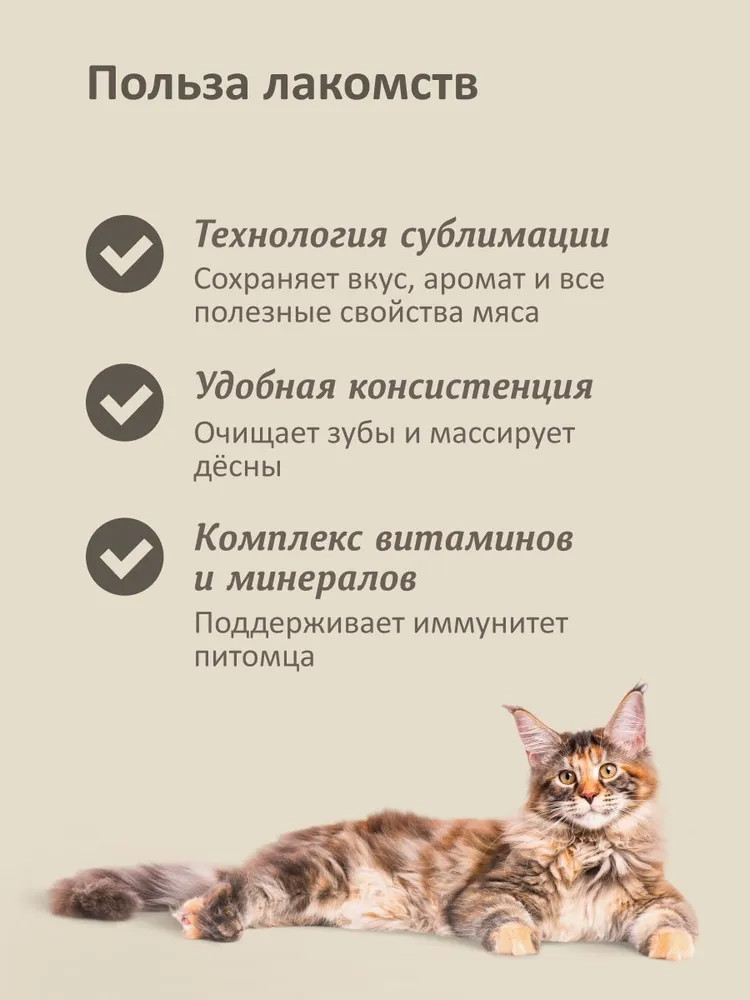 Польза лакомств

Технология сублимации
Сохраняет вкус, аромат и все полезные свойства мяса

Удобная консистенция
Очищает зубы и массирует дёсны

Комплекс витаминов и минералов
Поддерживает иммунитет питомца